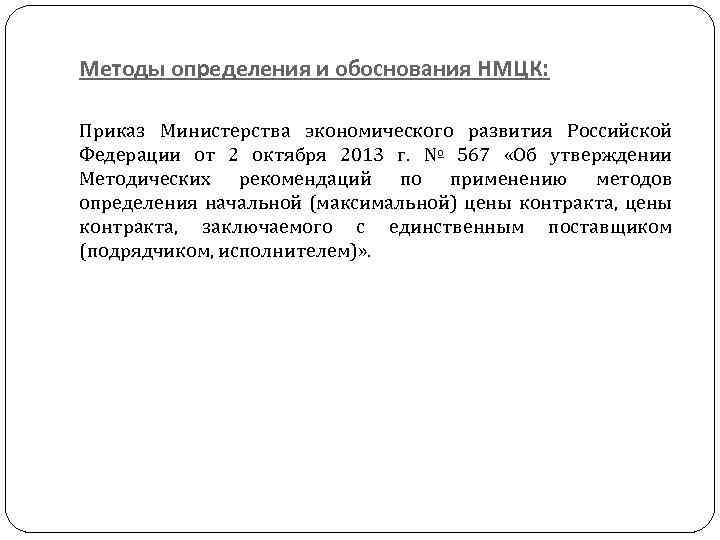 Методы определения и обоснования НМЦК:

Приказ Министерства экономического развития Российской Федерации от 2 октября 2013 г. № 567 «Об утверждении Методических рекомендаций по применению методов определения начальной (максимальной) цены контракта, цены контракта, заключаемого с единственным поставщиком (подрядчиком, исполнителем)».